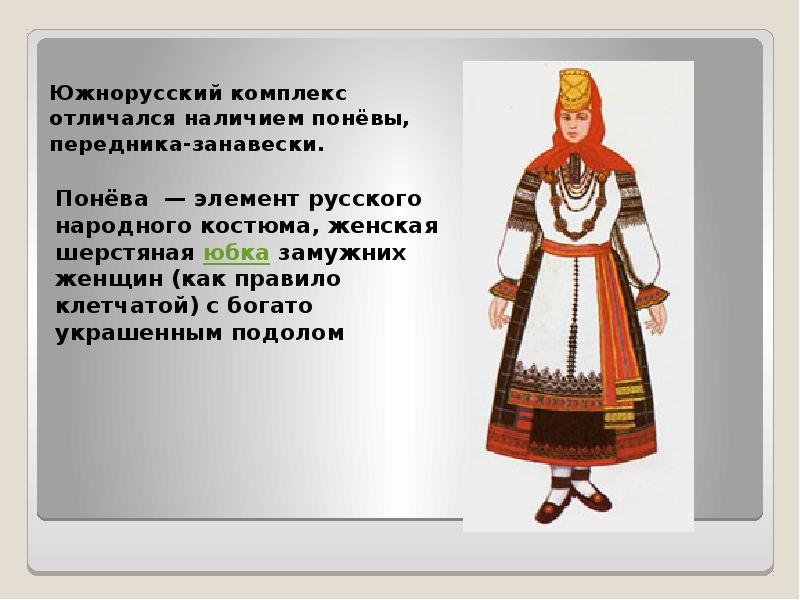 Южнорусский комплекс отличался наличием понёвы, передника-занавески.

Понёва — элемент русского народного костюма, женская шерстяная юбка замужних женщин (как правило клетчатой) с богато украшенным подолом